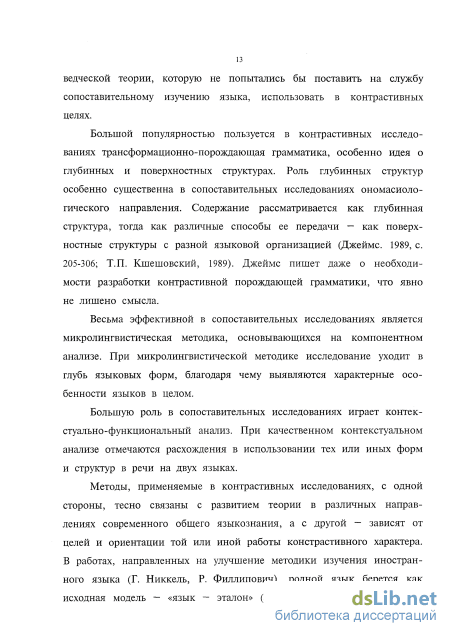 13

ведческой теории, которую не попытались бы поставить на службу сопоставительному изучению языка, использовать в контрастивных целях.

Большой популярностью пользуется в контрастивных исследованиях трансформационно-порождающая грамматика, особенно идея о глубинных и поверхностных структурах. Роль глубинных структур особенно существенна в сопоставительных исследованиях ономасиологического направления. Содержание рассматривается как глубинная структура, тогда как различные способы ее передачи – как поверхностные структуры с разной языковой организацией (Джеймс. 1989, с. 205-306; Т.П. Кшешовский, 1989). Джеймс пишет даже о необходимости разработки контрастивной порождающей грамматики, что явно не лишено смысла.

Весьма эффективной в сопоставительных исследованиях является микролингвистическая методика, основывающихся на компонентном анализе. При микролингвистической методике исследование уходит в глубь языковых форм, благодаря чему выявляются характерные особенности языков в целом.

Большую роль в сопоставительных исследованиях играет контекстуально-функциональный анализ. При качественном контекстуальном анализе отмечаются расхождения в использовании тех или иных форм и структур в речи на двух языках.

Методы, применяемые в контрастивных исследованиях, с одной стороны, тесно связаны с развитием теории в различных направлениях современного общего языкознания, а с другой – зависят от целей и ориентации той или иной работы констрастивного характера. В работах, направленных на улучшение методики изучения иностранного языка (Г. Никкель, Р. Филлипович), родной язык берется как исходная модель – «язык – эталон» (

dsLib.net
библиотека диссертаций